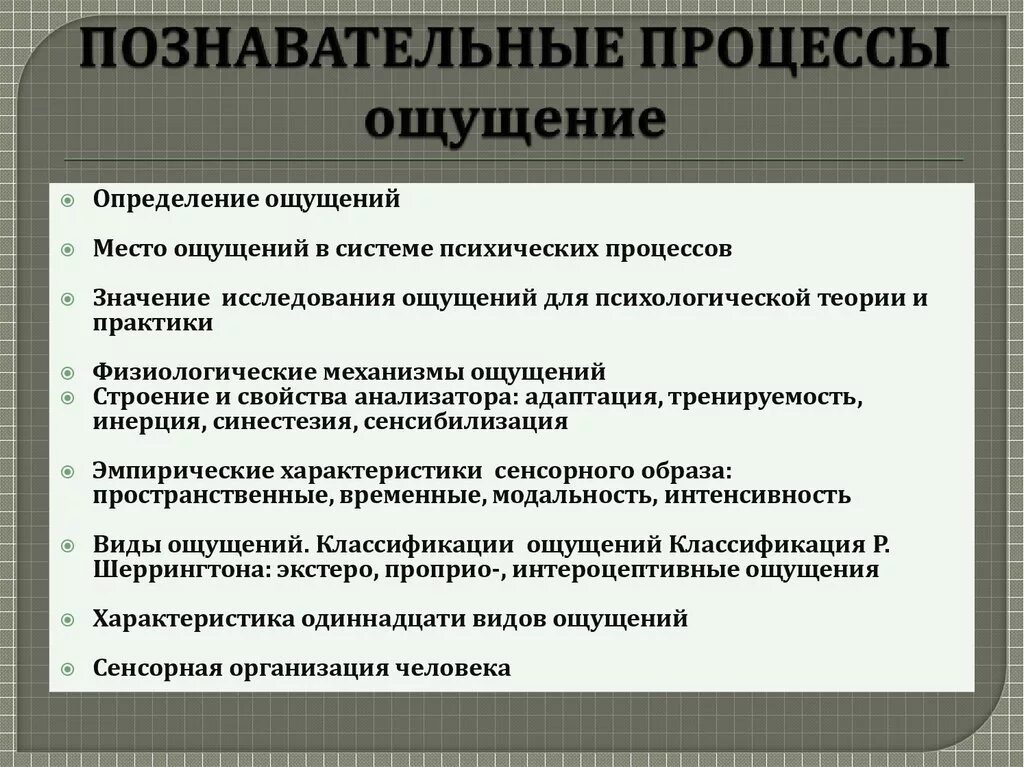 ПОЗНАВАТЕЛЬНЫЕ ПРОЦЕССЫ
ощущение

Определение ощущений

Место ощущений в системе психических процессов

Значение исследования ощущений для психологической теории и практики

Физиологические механизмы ощущений

Строение и свойства анализатора: адаптация, тренируемость, инерция, синестезия, сенсибилизация

Эмпирические характеристики сенсорного образа: пространственные, временные, модальность, интенсивность

Виды ощущений. Классификации ощущений Классификация Р. Шеррингтона: экстеро, проприо-, интероцептивные ощущения

Характеристика одиннадцати видов ощущений

Сенсорная организация человека